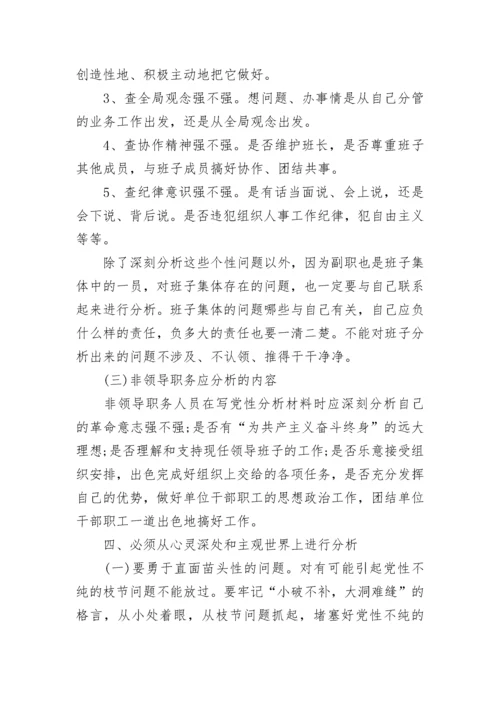 创造性地、积极主动地把它做好。

3、查全局观念强不强。想问题、办事情是从自己分管的业务工作出发，还是从全局观念出发。

4、查协作精神强不强。是否维护班长，是否尊重班子其他成员，与班子成员搞好协作、团结共事。

5、查纪律意识强不强。是有话当面说、会上说，还是会下说、背后说。是否违犯组织人事工作纪律，犯自由主义等等。

除了深刻分析这些个性问题以外，因为副职也是班子集体中的一员，对班子集体存在的问题，也一定要与自己联系起来进行分析。班子集体的问题哪些与自己有关，自己应负什么样的责任，负多大的责任也要一清二楚。不能对班子分析出来的问题不涉及、不认领、推得干干净净。

(三)非领导职务应分析的内容

非领导职务人员在写党性分析材料时应深刻分析自己的革命意志强不强;是否有“为共产主义奋斗终身”的远大理想;是否理解和支持现任领导班子的工作;是否乐意接受组织安排，出色完成好组织上交给的各项任务，是否充分发挥自己的优势，做好单位干部职工的思想政治工作，团结单位干部职工一道出色地搞好工作。

四、必须从心灵深处和主观世界上进行分析

(一)要勇于直面苗头性的问题。对有可能引起党性不纯的枝节问题不能放过。要牢记“小破不补，大洞难缝”的格言，从小处着眼，从枝节问题抓起，堵塞好党性不纯的